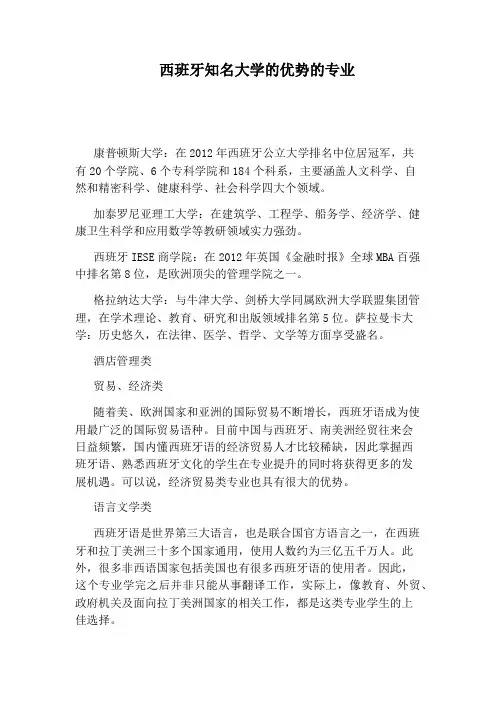 西班牙知名大学的优势的专业

康普顿斯大学：在2012年西班牙公立大学排名中位居冠军，共有20个学院、6个专科学院和184个科系，主要涵盖人文科学、自然和精密科学、健康科学、社会科学四大个领域。

加泰罗尼亚理工大学：在建筑学、工程学、船务学、经济学、健康卫生科学和应用数学等教研领域实力强劲。

西班牙IESE商学院：在2012年英国《金融时报》全球MBA百强中排名第8位，是欧洲顶尖的管理学院之一。

格拉纳达大学：与牛津大学、剑桥大学同属欧洲大学联盟集团管理，在学术理论、教育、研究和出版领域排名第5位。萨拉曼卡大学：历史悠久，在法律、医学、哲学、文学等方面享受盛名。

酒店管理类

贸易、经济类

随着美、欧洲国家和亚洲的国际贸易不断增长，西班牙语成为使用最广泛的国际贸易语种。目前中国与西班牙、南美洲经贸往来会日益频繁，国内懂西班牙语的经济贸易人才比较稀缺，因此掌握西班牙语、熟悉西班牙文化的学生在专业提升的同时将获得更多的发展机遇。可以说，经济贸易类专业也具有很大的优势。

语言文学类

西班牙语是世界第三大语言，也是联合国官方语言之一，在西班牙和拉丁美洲三十多个国家通用，使用人数约为三亿五千万人。此外，很多非西语国家包括美国也有很多西班牙语的使用者。因此，这个专业学完之后并非只能从事翻译工作，实际上，像教育、外贸、政府机关及面向拉丁美洲国家的相关工作，都是这类专业学生的上佳选择。